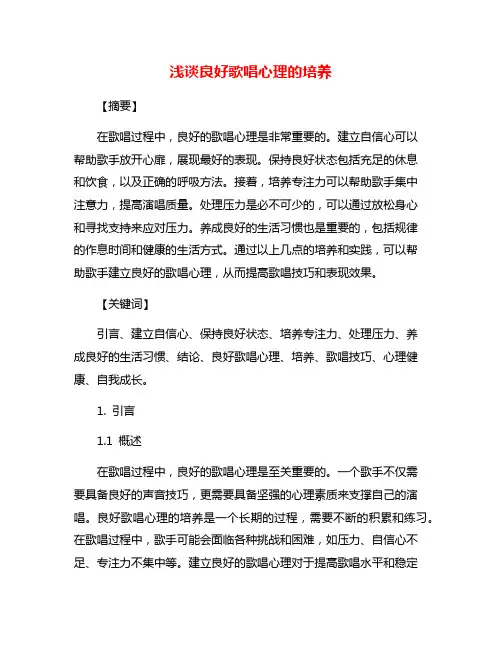 浅谈良好歌唱心理的培养

【摘要】

在歌唱过程中，良好的歌唱心理是非常重要的。建立自信心可以帮助歌手放开心扉，展现最好的表现。保持良好状态包括充足的休息和饮食，以及正确的呼吸方法。接着，培养专注力可以帮助歌手集中注意力，提高演唱质量。处理压力是必不可少的，可以通过放松身心和寻找支持来应对压力。养成良好的生活习惯也是重要的，包括规律的作息时间和健康的生活方式。通过以上几点的培养和实践，可以帮助歌手建立良好的歌唱心理，从而提高歌唱技巧和表现效果。

【关键词】

引言、建立自信心、保持良好状态、培养专注力、处理压力、养成良好的生活习惯、结论、良好歌唱心理、培养、歌唱技巧、心理健康、自我成长。

1. 引言

1.1 概述

在歌唱过程中，良好的歌唱心理是至关重要的。一个歌手不仅需要具备良好的声音技巧，更需要具备坚强的心理素质来支撑自己的演唱。良好歌唱心理的培养是一个长期的过程，需要不断的积累和练习。在歌唱过程中，歌手可能会面临各种挑战和困难，如压力、自信心不足、专注力不集中等。建立良好的歌唱心理对于提高歌唱水平和稳定